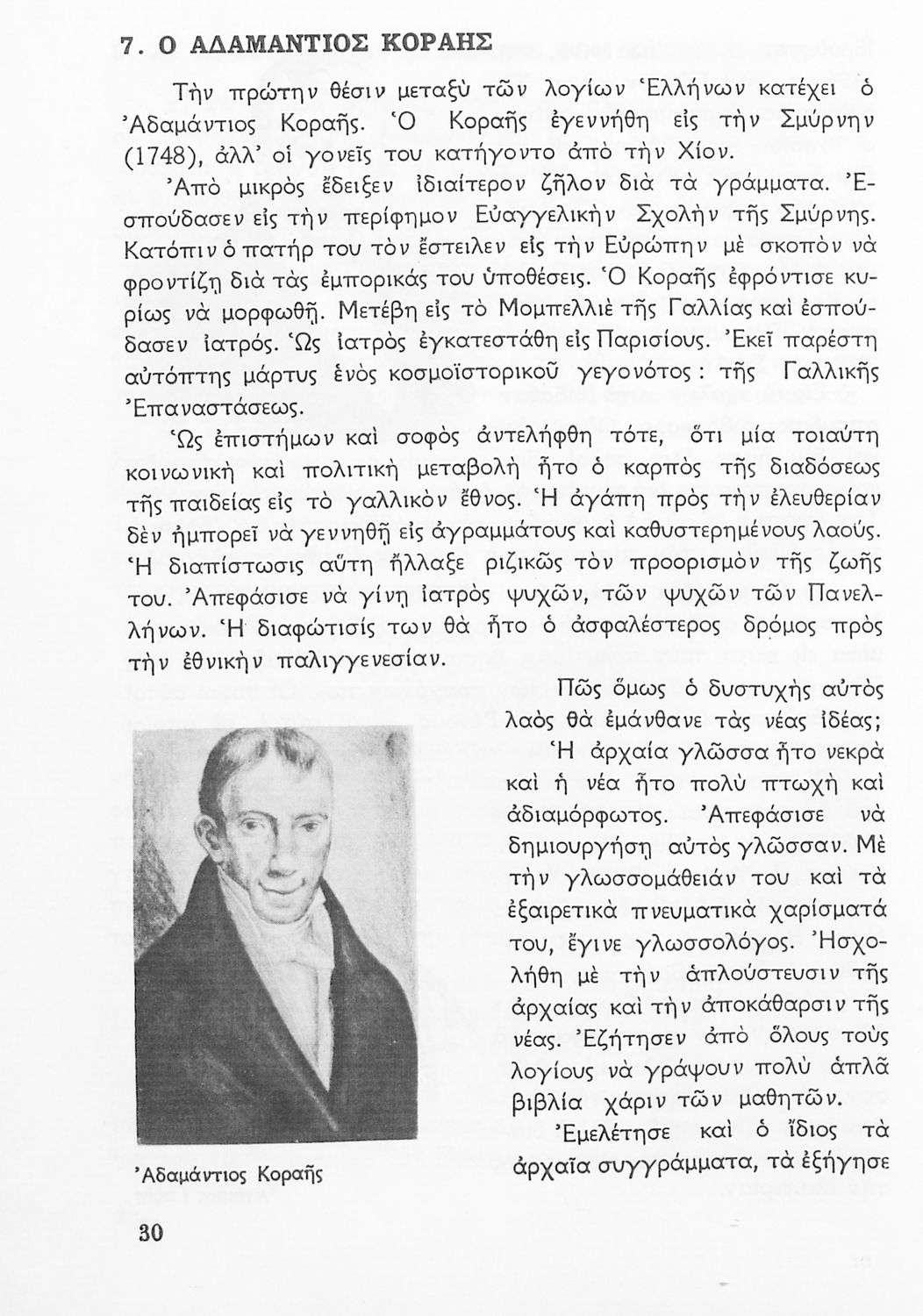 7. Ο ΑΔΑΜΑΝΤΙΟΣ ΚΟΡΑΗΣ

Τὴν πρώτην θέσιν μεταξὺ τῶν λογίων Ἑλλήνων κατέχει ὁ Ἀδαμάντιος Κοραῆς. Ὁ Κοραῆς ἐγεννήθη εἰς τὴν Σμύρνην (1748), ἀλλ' οἱ γονεῖς του κατήγοντο ἀπὸ τὴν Χίον.

Ἀπὸ μικρὸς ἔδειξεν ἰδιαίτερον ζῆλον διὰ τὰ γράμματα. Ἐσπούδασεν εἰς τὴν περίφημον Εὐαγγελικὴν Σχολὴν τῆς Σμύρνης. Κατόπιν ὁ πατήρ του τὸν ἔστειλεν εἰς τὴν Εὐρώπην μὲ σκοπὸν νὰ φροντίζῃ διὰ τὰς ἐμπορικάς του ὑποθέσεις. Ὁ Κοραῆς ἐφρόντισε κυρίως νὰ μορφωθῇ. Μετέβη εἰς τὸ Μομπελλιὲ τῆς Γαλλίας καὶ ἐσπούδασεν ἰατρός. Ὡς ἰατρὸς ἐγκατεστάθη εἰς Παρισίους. Ἐκεῖ παρέστη αὐτόπτης μάρτυς ἑνὸς κοσμοϊστορικοῦ γεγονότος: τῆς Γαλλικῆς Ἐπαναστάσεως.

Ὡς ἐπιστήμων καὶ σοφὸς ἀντελήφθη τότε, ὅτι μία τοιαύτη κοινωνικὴ καὶ πολιτικὴ μεταβολὴ ἦτο ὁ καρπὸς τῆς διαδόσεως τῆς παιδείας εἰς τὸ γαλλικὸν ἔθνος. Ἡ ἀγάπη πρὸς τὴν ἐλευθερίαν δὲν ἠμπορεῖ νὰ γεννηθῇ εἰς ἀγραμμάτους καὶ καθυστερημένους λαούς. Ἡ διαπίστωσις αὕτη ἤλλαξε ριζικῶς τὸν προορισμὸν τῆς ζωῆς του. Ἀπεφάσισε νὰ γίνῃ ἰατρὸς ψυχῶν, τῶν ψυχῶν τῶν Πανελλήνων. Ἡ διαφώτισίς των θὰ ἦτο ὁ ἀσφαλέστερος δρόμος πρὸς τὴν ἐθνικὴν παλιγγενεσίαν.

Πῶς ὅμως ὁ δυστυχὴς αὐτὸς λαὸς θὰ ἐμάνθανε τὰς νέας ἰδέας; Ἡ ἀρχαία γλῶσσα ἦτο νεκρὰ καὶ ἡ νέα ἦτο πολὺ πτωχὴ καὶ ἀδιαμόρφωτος. Ἀπεφάσισε νὰ δημιουργήσῃ αὐτὸς γλῶσσαν. Μὲ τὴν γλωσσομάθειάν του καὶ τὰ ἐξαιρετικὰ πνευματικὰ χαρίσματά του, ἔγινε γλωσσολόγος. Ἠσχολήθη μὲ τὴν ἁπλούστευσιν τῆς ἀρχαίας καὶ τὴν ἀποκάθαρσιν τῆς νέας. Ἐζήτησεν ἀπὸ ὅλους τοὺς λογίους νὰ γράψουν πολὺ ἁπλᾶ βιβλία χάριν τῶν μαθητῶν.

Ἐμελέτησε καὶ ὁ ἴδιος τὰ ἀρχαῖα συγγράμματα, τὰ ἐξήγησε

Ἀδαμάντιος Κοραῆς

30